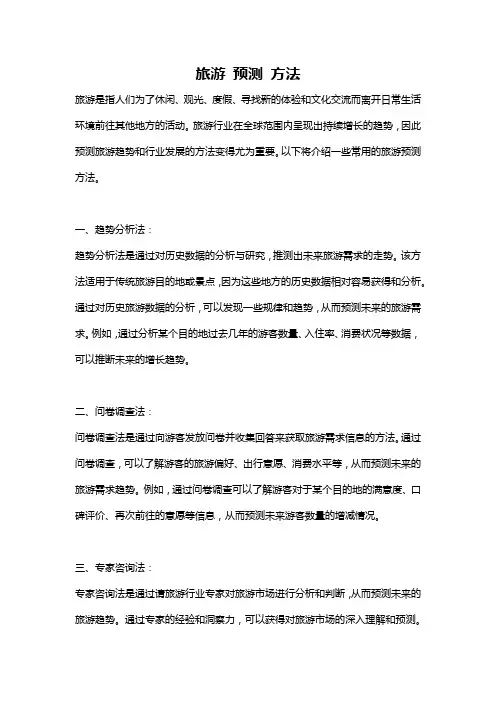 旅游 预测 方法

旅游是指人们为了休闲、观光、度假、寻找新的体验和文化交流而离开日常生活环境前往其他地方的活动。旅游行业在全球范围内呈现出持续增长的趋势，因此预测旅游趋势和行业发展的方法变得尤为重要。以下将介绍一些常用的旅游预测方法。

一、趋势分析法：

趋势分析法是通过对历史数据的分析与研究，推测出未来旅游需求的走势。该方法适用于传统旅游目的地或景点，因为这些地方的历史数据相对容易获得和分析。通过对历史旅游数据的分析，可以发现一些规律和趋势，从而预测未来的旅游需求。例如，通过分析某个目的地过去几年的游客数量、入住率、消费状况等数据，可以推断未来的增长趋势。

二、问卷调查法：

问卷调查法是通过向游客发放问卷并收集回答来获取旅游需求信息的方法。通过问卷调查，可以了解游客的旅游偏好、出行意愿、消费水平等，从而预测未来的旅游需求趋势。例如，通过问卷调查可以了解游客对于某个目的地的满意度、口碑评价、再次前往的意愿等信息，从而预测未来游客数量的增减情况。

三、专家咨询法：

专家咨询法是通过请旅游行业专家对旅游市场进行分析和判断，从而预测未来的旅游趋势。通过专家的经验和洞察力，可以获得对旅游市场的深入理解和预测。